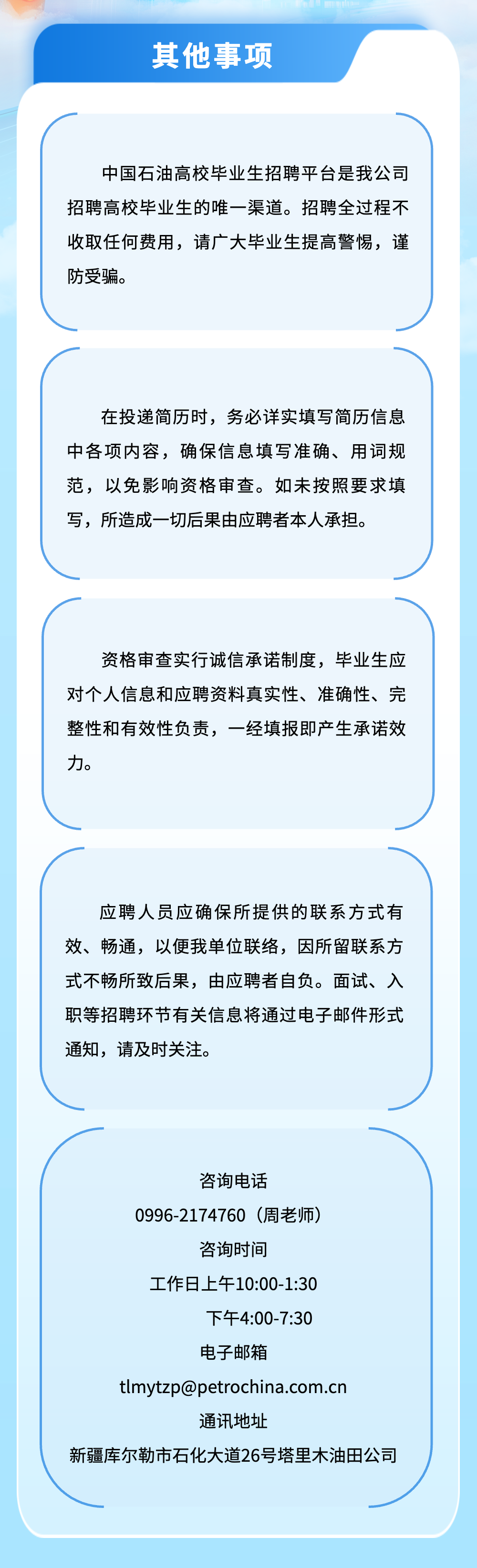 其他事项

中国石油高校毕业生招聘平台是我公司招聘高校毕业生的唯一渠道。招聘全过程不收取任何费用，请广大毕业生提高警惕，谨防受骗。

在投递简历时，务必详实填写简历信息中各项内容，确保信息填写准确、用词规范，以免影响资格审查。如未按照要求填写，所造成一切后果由应聘者本人承担。

资格审查实行诚信承诺制度，毕业生应对个人信息和应聘资料真实性、准确性、完整性和有效性负责，一经填报即产生承诺效力。

应聘人员应确保所提供的联系方式有效、畅通，以便我单位联络，因所留联系方式不畅所致后果，由应聘者自负。面试、入职等招聘环节有关信息将通过电子邮件形式通知，请及时关注。

咨询电话
0996-2174760（周老师）
咨询时间
工作日上午10:00-1:30
下午4:00-7:30
电子邮箱
tlmytzp@petrochina.com.cn
通讯地址
新疆库尔勒市石化大道26号塔里木油田公司